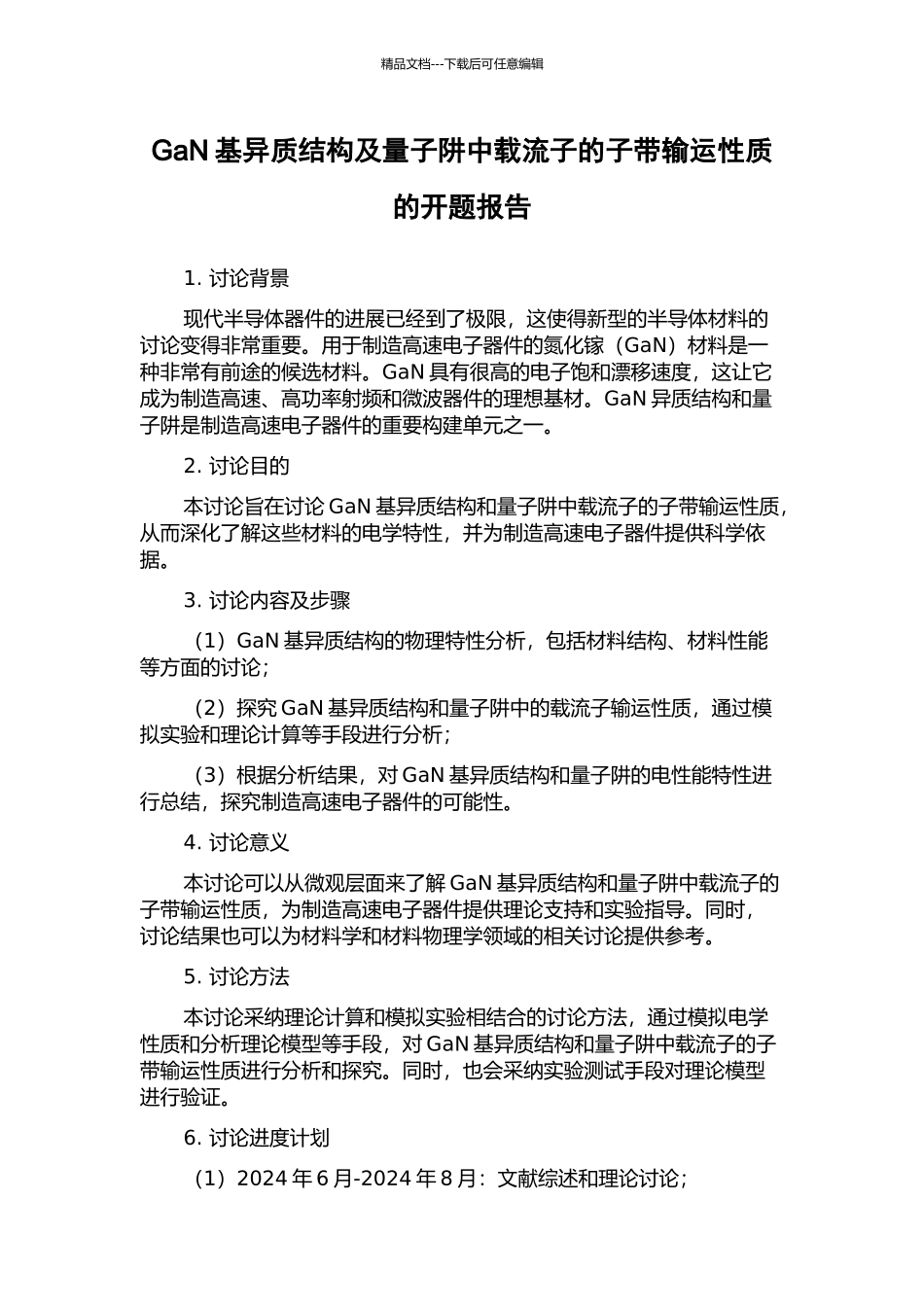 精品文档---下载后可任意编辑

GaN 基异质结构及量子阱中载流子的子带输运性质的开题报告

1. 讨论背景

现代半导体器件的进展已经到了极限，这使得新型的半导体材料的讨论变得非常重要。用于制造高速电子器件的氮化镓（GaN）材料是一种非常有前途的候选材料。GaN 具有很高的电子饱和漂移速度，这让它成为制造高速、高功率射频和微波器件的理想基材。GaN 异质结构和量子阱是制造高速电子器件的重要构建单元之一。

2. 讨论目的

本讨论旨在讨论 GaN 基异质结构和量子阱中载流子的子带输运性质，从而深化了解这些材料的电学特性，并为制造高速电子器件提供科学依据。

3. 讨论内容及步骤

（1）GaN 基异质结构的物理特性分析，包括材料结构、材料性能等方面的讨论；

（2）探究 GaN 基异质结构和量子阱中的载流子输运性质，通过模拟实验和理论计算等手段进行分析；

（3）根据分析结果，对 GaN 基异质结构和量子阱的电性能特性进行总结，探究制造高速电子器件的可能性。

4. 讨论意义

本讨论可以从微观层面来了解 GaN 基异质结构和量子阱中载流子的子带输运性质，为制造高速电子器件提供理论支持和实验指导。同时，讨论结果也可以为材料学和材料物理学领域的相关讨论提供参考。

5. 讨论方法

本讨论采纳理论计算和模拟实验相结合的讨论方法，通过模拟电学性质和分析理论模型等手段，对 GaN 基异质结构和量子阱中载流子的子带输运性质进行分析和探究。同时，也会采纳实验测试手段对理论模型进行验证。

6. 讨论进度计划

（1）2024 年 6 月-2024 年 8 月：文献综述和理论讨论；